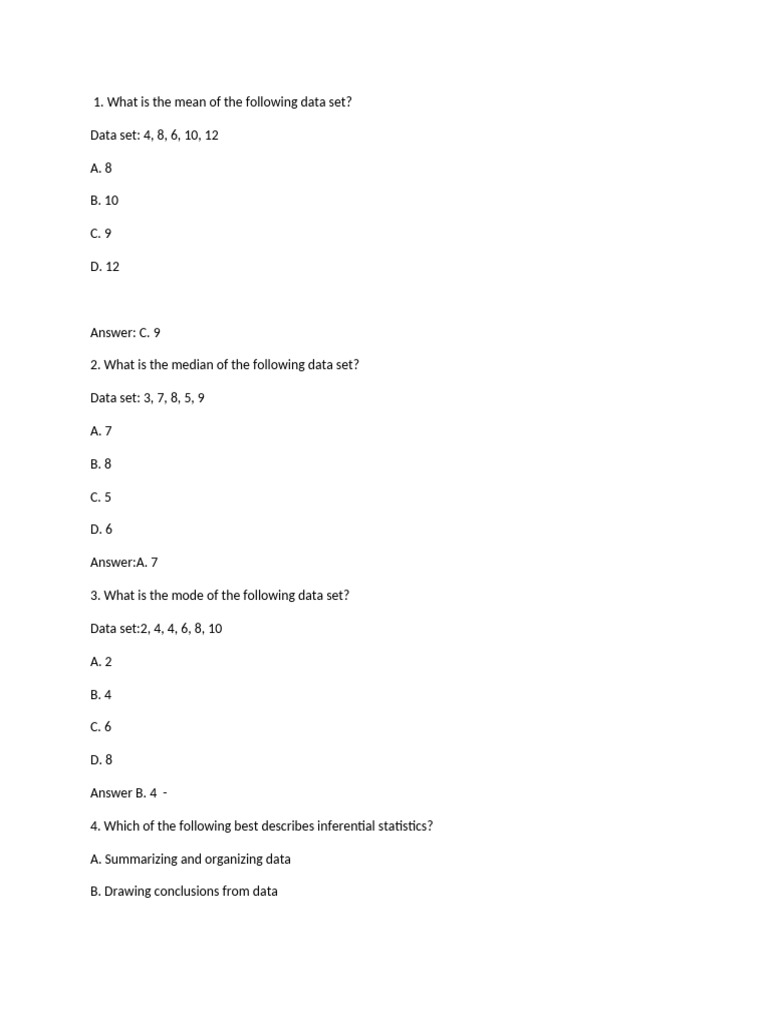 1. What is the mean of the following data set?

Data set: 4, 8, 6, 10, 12

A. 8

B. 10

C. 9

D. 12

Answer: C. 9

2. What is the median of the following data set?

Data set: 3, 7, 8, 5, 9

A. 7

B. 8

C. 5

D. 6

Answer:A. 7

3. What is the mode of the following data set?

Data set:2, 4, 4, 6, 8, 10

A. 2

B. 4

C. 6

D. 8

Answer B. 4 -

4. Which of the following best describes inferential statistics?

A. Summarizing and organizing data

B. Drawing conclusions from data